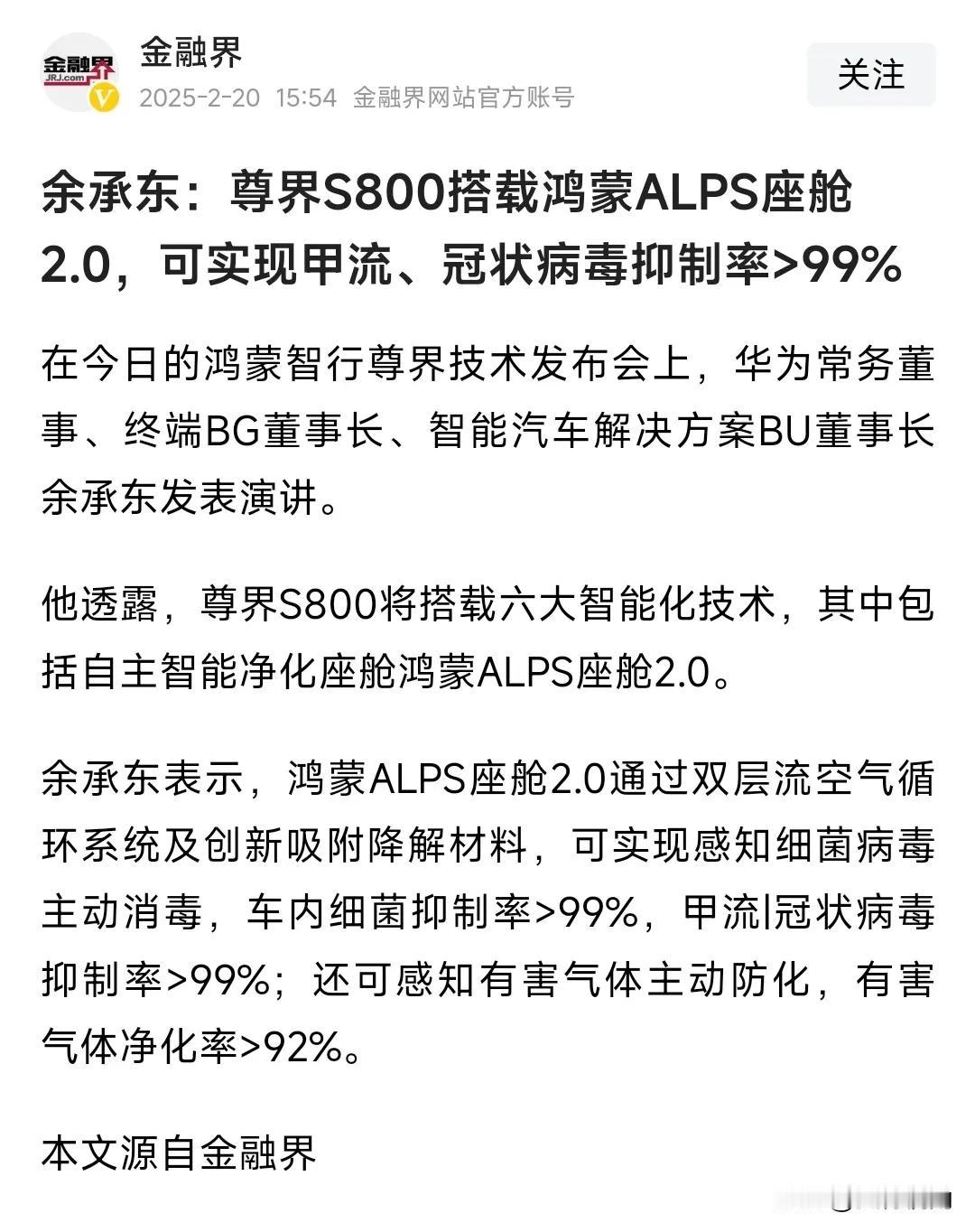 金融界
JRJ.com

金融界

2025-2-20 15:54 金融界网站官方账号

关注

余承东：尊界S800搭载鸿蒙ALPS座舱2.0，可实现甲流、冠状病毒抑制率>99%

在今日的鸿蒙智行尊界技术发布会上，华为常务董事、终端BG董事长、智能汽车解决方案BU董事长余承东发表演讲。

他透露，尊界S800将搭载六大智能化技术，其中包括自主智能净化座舱鸿蒙ALPS座舱2.0。

余承东表示，鸿蒙ALPS座舱2.0通过双层流空气循环系统及创新吸附降解材料，可实现感知细菌病毒主动消毒，车内细菌抑制率>99%，甲流|冠状病毒抑制率>99%；还可感知有害气体主动防化，有害气体净化率>92%。

本文源自金融界